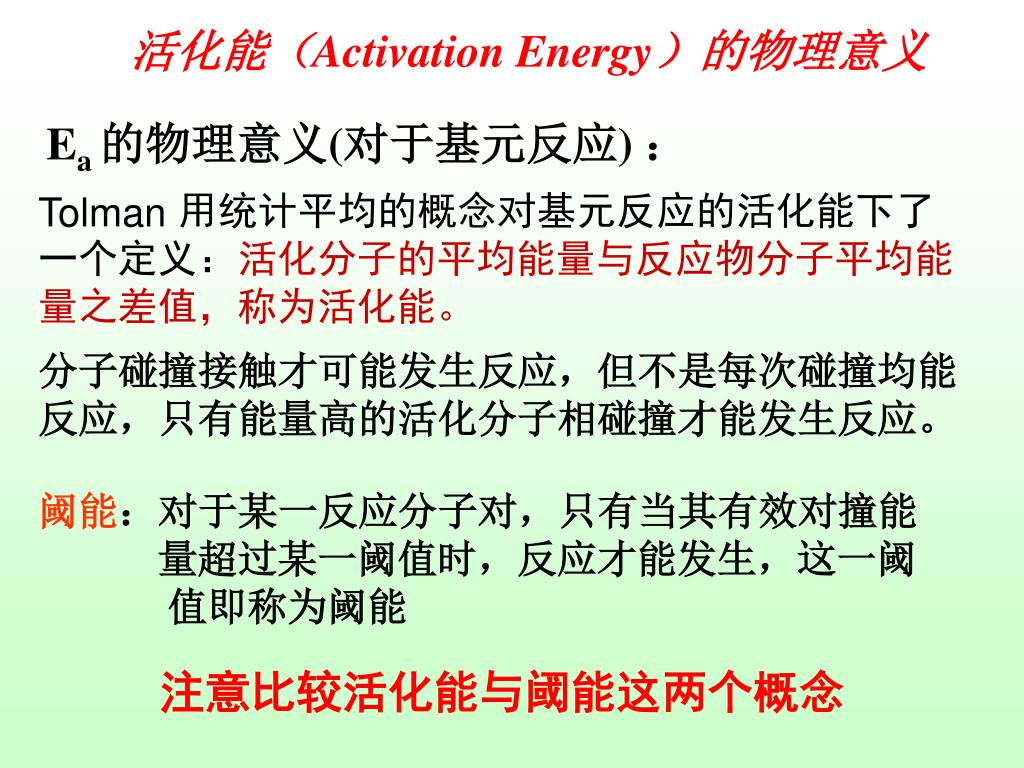 活化能（Activation Energy）的物理意义

$E_a$ 的物理意义(对于基元反应)：

Tolman 用统计平均的概念对基元反应的活化能下了一个定义：活化分子的平均能量与反应物分子平均能量之差值，称为活化能。

分子碰撞接触才可能发生反应，但不是每次碰撞均能反应，只有能量高的活化分子相碰撞才能发生反应。

阈能：对于某一反应分子对，只有当其有效对撞能量超过某一阈值时，反应才能发生，这一阈值即称为阈能

注意比较活化能与阈能这两个概念